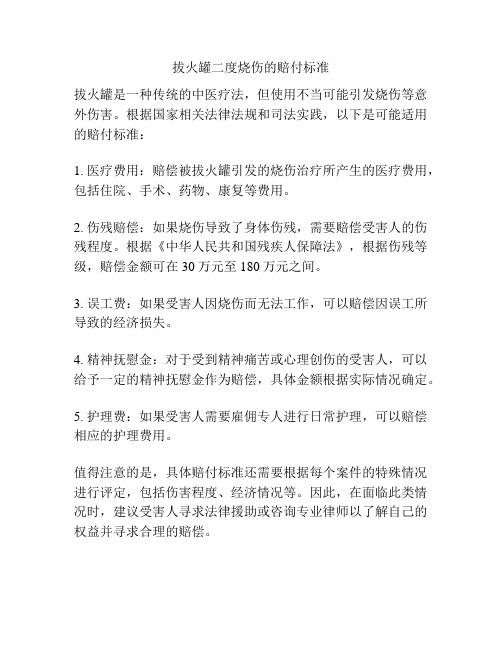 拔火罐二度烧伤的赔付标准

拔火罐是一种传统的中医疗法，但使用不当可能引发烧伤等意外伤害。根据国家相关法律法规和司法实践，以下是可能适用的赔付标准：

1. 医疗费用：赔偿被拔火罐引发的烧伤治疗所产生的医疗费用，包括住院、手术、药物、康复等费用。

2. 伤残赔偿：如果烧伤导致了身体伤残，需要赔偿受害人的伤残程度。根据《中华人民共和国残疾人保障法》，根据伤残等级，赔偿金额可在 30 万元至 180 万元之间。

3. 误工费：如果受害人因烧伤而无法工作，可以赔偿因误工所导致的经济损失。

4. 精神抚慰金：对于受到精神痛苦或心理创伤的受害人，可以给予一定的精神抚慰金作为赔偿，具体金额根据实际情况确定。

5. 护理费：如果受害人需要雇佣专人进行日常护理，可以赔偿相应的护理费用。

值得注意的是，具体赔付标准还需要根据每个案件的特殊情况进行评定，包括伤害程度、经济情况等。因此，在面临此类情况时，建议受害人寻求法律援助或咨询专业律师以了解自己的权益并寻求合理的赔偿。